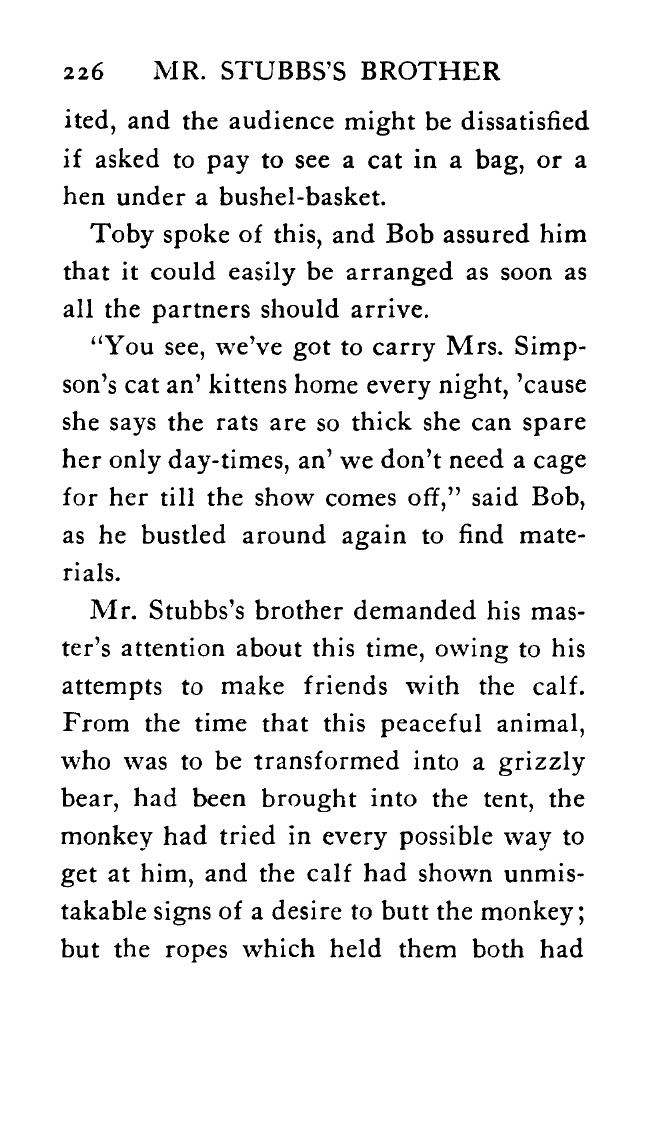 226 MR. STUBBS'S BROTHER

ited, and the audience might be dissatisfied if asked to pay to see a cat in a bag, or a hen under a bushel-basket.

Toby spoke of this, and Bob assured him that it could easily be arranged as soon as all the partners should arrive.

"You see, we've got to carry Mrs. Simpson's cat an' kittens home every night, 'cause she says the rats are so thick she can spare her only day-times, an' we don't need a cage for her till the show comes off," said Bob, as he bustled around again to find materials.

Mr. Stubbs's brother demanded his master's attention about this time, owing to his attempts to make friends with the calf. From the time that this peaceful animal, who was to be transformed into a grizzly bear, had been brought into the tent, the monkey had tried in every possible way to get at him, and the calf had shown unmistakable signs of a desire to butt the monkey; but the ropes which held them both had